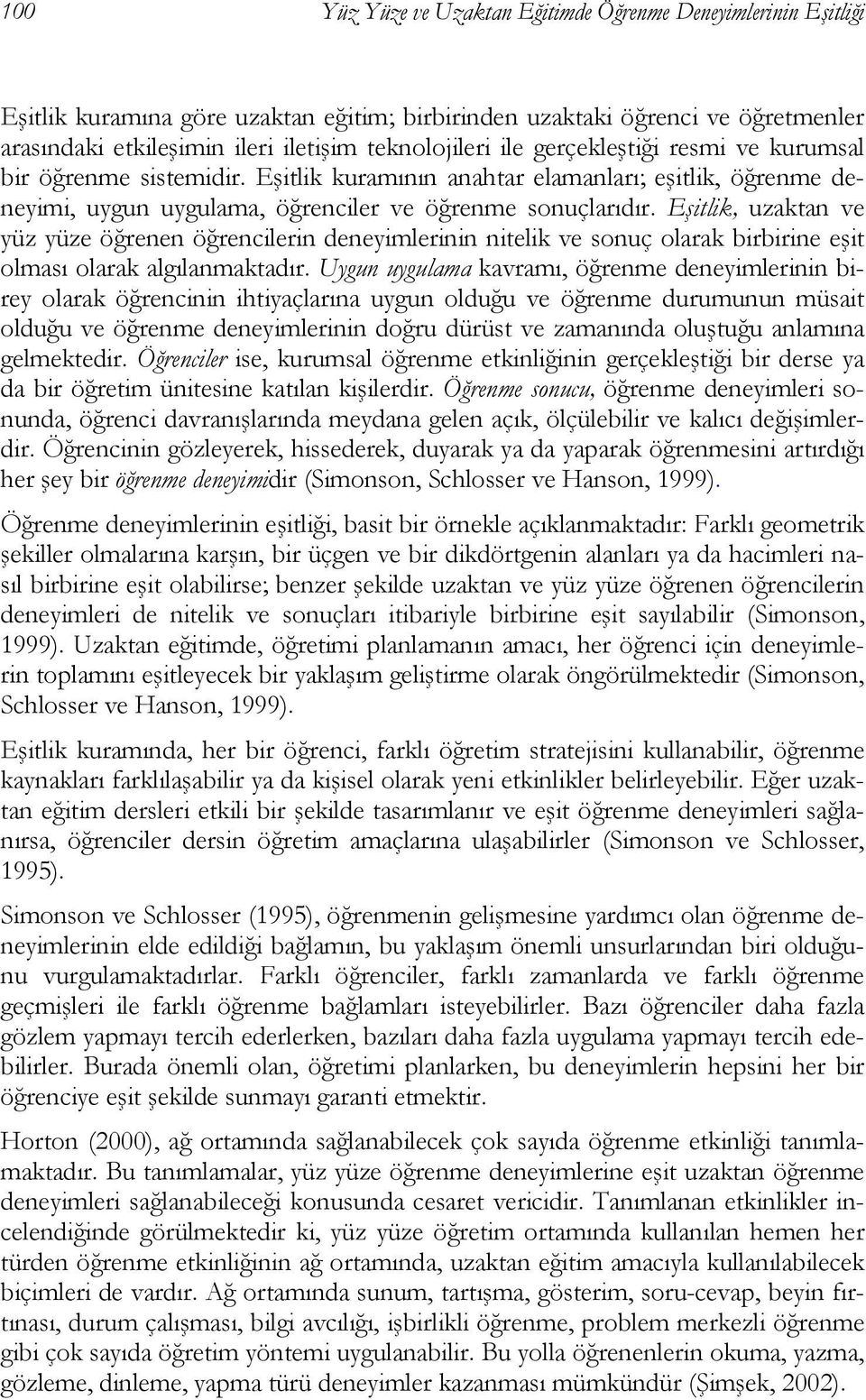 100 Yüz Yüze ve Uzaktan Eğitimde Öğrenme Deneyimlerinin Eşitliği

Eşitlik kuramına göre uzaktan eğitim; birbirinden uzaktaki öğrenci ve öğretmenler arasındaki etkileşimin ileri iletişim teknolojileri ile gerçekleştiği resmi ve kurumsal bir öğrenme sistemidir. Eşitlik kuramının anahtar elamanları; eşitlik, öğrenme deneyimi, uygun uygulama, öğrenciler ve öğrenme sonuçlarıdır. Eşitlik, uzaktan ve yüz yüze öğrenen öğrencilerin deneyimlerinin nitelik ve sonuç olarak birbirine eşit olması olarak algılanmaktadır. Uygun uygulama kavramı, öğrenme deneyimlerinin birey olarak öğrencinin ihtiyaçlarına uygun olduğu ve öğrenme durumunun müsait olduğu ve öğrenme deneyimlerinin doğru dürüst ve zamanında oluştuğu anlamına gelmektedir. Öğrenciler ise, kurumsal öğrenme etkinliğinin gerçekleştiği bir derse ya da bir öğretim ünitesine katılan kişilerdir. Öğrenme sonucu, öğrenme deneyimleri sonunda, öğrenci davranışlarında meydana gelen açık, ölçülebilir ve kalıcı değişimlerdir. Öğrencinin gözleyerek, hissederek, duyarak ya da yaparak öğrenmesini artırdığı her şey bir öğrenme deneyimidir (Simonson, Schlosser ve Hanson, 1999).

Öğrenme deneyimlerinin eşitliği, basit bir örnekle açıklanmaktadır: Farklı geometrik şekiller olmalarına karşın, bir üçgen ve bir dikdörtgenin alanları ya da hacimleri nasıl birbirine eşit olabilirse; benzer şekilde uzaktan ve yüz yüze öğrenen öğrencilerin deneyimleri de nitelik ve sonuçları itibariyle birbirine eşit sayılabilir (Simonson, 1999). Uzaktan eğitimde, öğretimi planlamanın amacı, her öğrenci için deneyimlerin toplamını eşitleyecek bir yaklaşım geliştirme olarak öngörülmektedir (Simonson, Schlosser ve Hanson, 1999).

Eşitlik kuramında, her bir öğrenci, farklı öğretim stratejisini kullanabilir, öğrenme kaynakları farklılaşabilir ya da kişisel olarak yeni etkinlikler belirleyebilir. Eğer uzaktan eğitim dersleri etkili bir şekilde tasarımlanır ve eşit öğrenme deneyimleri sağlanırsa, öğrenciler dersin öğretim amaçlarına ulaşabilirler (Simonson ve Schlosser, 1995).

Simonson ve Schlosser (1995), öğrenmenin gelişmesine yardımcı olan öğrenme deneyimlerinin elde edildiği bağlamın, bu yaklaşım önemli unsurlarından biri olduğunu vurgulamaktadırlar. Farklı öğrenciler, farklı zamanlarda ve farklı öğrenme geçmişleri ile farklı öğrenme bağlamları isteyebilirler. Bazı öğrenciler daha fazla gözlem yapmayı tercih ederlerken, bazıları daha fazla uygulama yapmayı tercih edebilirler. Burada önemli olan, öğretimi planlarken, bu deneyimlerin hepsini her bir öğrenciye eşit şekilde sunmayı garanti etmektir.

Horton (2000), ağ ortamında sağlanabilecek çok sayıda öğrenme etkinliği tanımlamaktadır. Bu tanımlamalar, yüz yüze öğrenme deneyimlerine eşit uzaktan öğrenme deneyimleri sağlanabileceği konusunda cesaret vericidir. Tanımlanan etkinlikler incelendiğinde görülmektedir ki, yüz yüze öğretim ortamında kullanılan hemen her türden öğrenme etkinliğinin ağ ortamında, uzaktan eğitim amacıyla kullanılabilecek biçimleri de vardır. Ağ ortamında sunum, tartışma, gösterim, soru-cevap, beyin fırtınası, durum çalışması, bilgi avcılığı, işbirlikli öğrenme, problem merkezli öğrenme gibi çok sayıda öğretim yöntemi uygulanabilir. Bu yolla öğrenenlerin okuma, yazma, gözleme, dinleme, yapma türü deneyimler kazanması mümkündür (Şimşek, 2002).